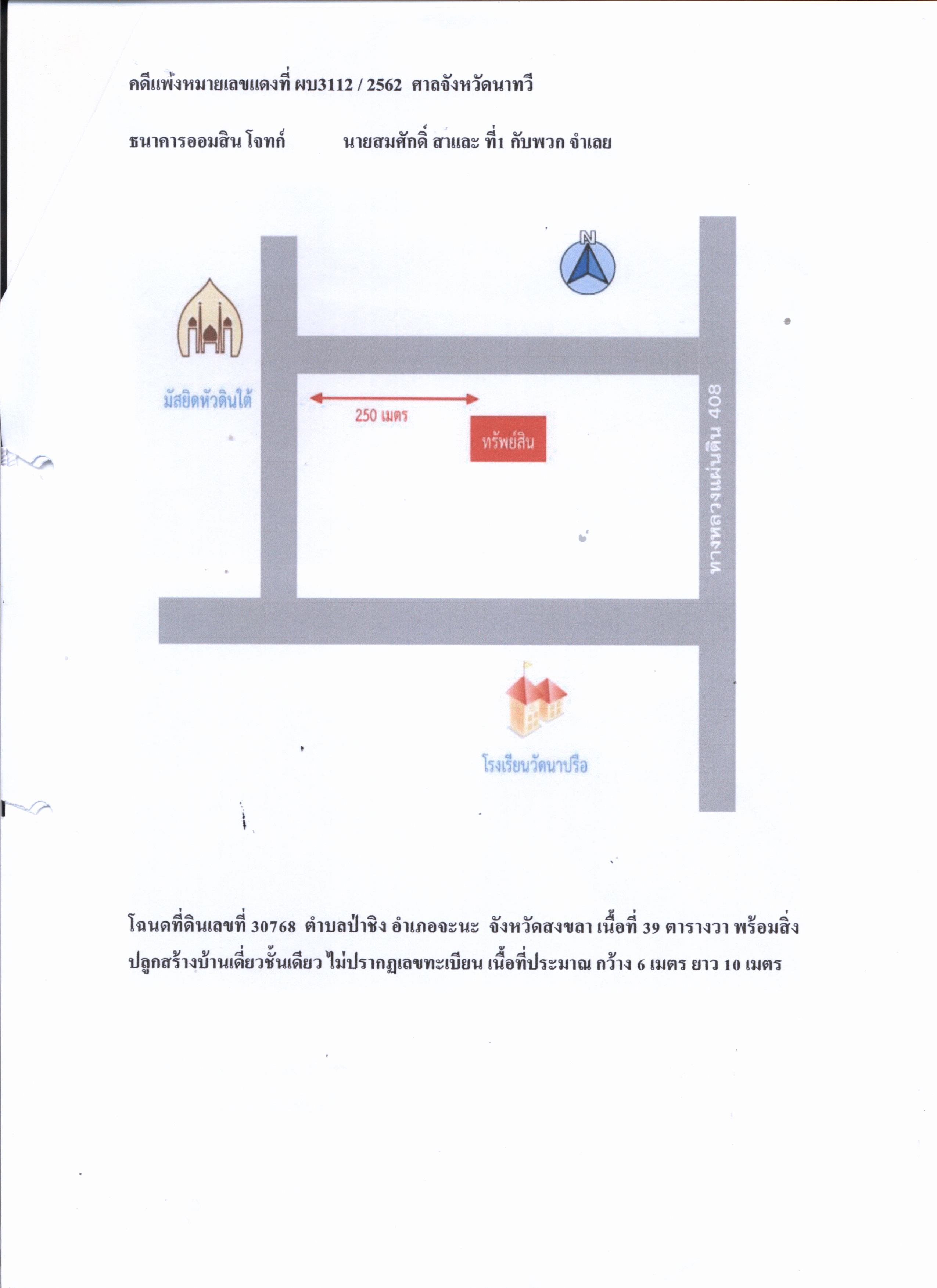 คดีแพ่งหมายเลขแดงที่ ผบ3112 / 2562 ศาลจังหวัดนาทวี

ธนาคารออมสิน โจทก์ นายสมศักดิ์ สาและ ที่1 กับพวก จำเลย

N

มัสยิดหัวดินใต้

250 เมตร

ทรัพย์สิน

ทางหลวงแผ่นดิน 408

โรงเรียนวัดนาปรือ

โฉนดที่ดินเลขที่ 30768 ตำบลป่าชิง อำเภอจะนะ จังหวัดสงขลา เนื้อที่ 39 ตารางวา พร้อมสิ่งปลูกสร้างบ้านเดี่ยวชั้นเดียว ไม่ปรากฏเลขทะเบียน เนื้อที่ประมาณ กว้าง 6 เมตร ยาว 10 เมตร